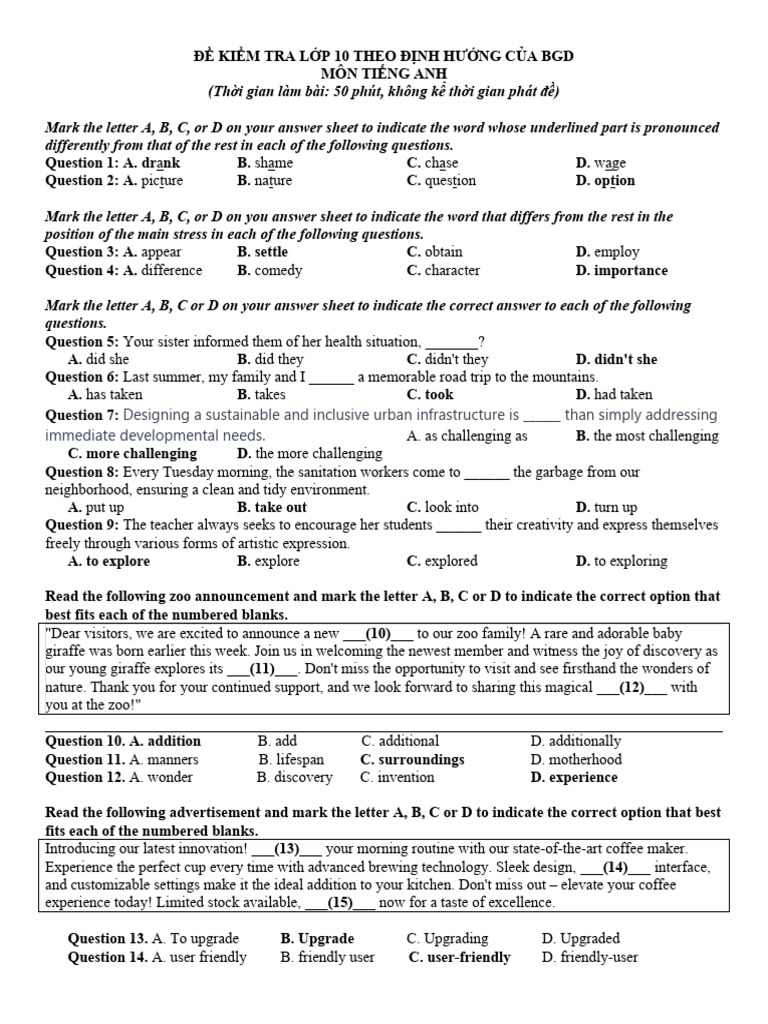 ĐỀ KIỂM TRA LỚP 10 THEO ĐỊNH HƯỚNG CỦA BGD
MÔN TIẾNG ANH
(Thời gian làm bài: 50 phút, không kể thời gian phát đề)

Mark the letter A, B, C, or D on your answer sheet to indicate the word whose underlined part is pronounced differently from that of the rest in each of the following questions.
Question 1: A. drank B. shame C. chase D. wage
Question 2: A. picture B. nature C. question D. option

Mark the letter A, B, C, or D on you answer sheet to indicate the word that differs from the rest in the position of the main stress in each of the following questions.
Question 3: A. appear B. settle C. obtain D. employ
Question 4: A. difference B. comedy C. character D. importance

Mark the letter A, B, C or D on your answer sheet to indicate the correct answer to each of the following questions.
Question 5: Your sister informed them of her health situation, _______?
A. did she B. did they C. didn't they D. didn't she
Question 6: Last summer, my family and I ______ a memorable road trip to the mountains.
A. has taken B. takes C. took D. had taken
Question 7: Designing a sustainable and inclusive urban infrastructure is _____ than simply addressing immediate developmental needs. A. as challenging as B. the most challenging C. more challenging D. the more challenging
Question 8: Every Tuesday morning, the sanitation workers come to ______ the garbage from our neighborhood, ensuring a clean and tidy environment.
A. put up B. take out C. look into D. turn up
Question 9: The teacher always seeks to encourage her students ______ their creativity and express themselves freely through various forms of artistic expression.
A. to explore B. explore C. explored D. to exploring

Read the following zoo announcement and mark the letter A, B, C or D to indicate the correct option that best fits each of the numbered blanks.
"Dear visitors, we are excited to announce a new ___(10)___ to our zoo family! A rare and adorable baby giraffe was born earlier this week. Join us in welcoming the newest member and witness the joy of discovery as our young giraffe explores its ___(11)___. Don't miss the opportunity to visit and see firsthand the wonders of nature. Thank you for your continued support, and we look forward to sharing this magical ___(12)___ with you at the zoo!"

Question 10. A. addition B. add C. additional D. additionally
Question 11. A. manners B. lifespan C. surroundings D. motherhood
Question 12. A. wonder B. discovery C. invention D. experience

Read the following advertisement and mark the letter A, B, C or D to indicate the correct option that best fits each of the numbered blanks.
Introducing our latest innovation! ___(13)___ your morning routine with our state-of-the-art coffee maker. Experience the perfect cup every time with advanced brewing technology. Sleek design, ___(14)___ interface, and customizable settings make it the ideal addition to your kitchen. Don't miss out – elevate your coffee experience today! Limited stock available, ___(15)___ now for a taste of excellence.

Question 13. A. To upgrade B. Upgrade C. Upgrading D. Upgraded
Question 14. A. user friendly B. friendly user C. user-friendly D. friendly-user